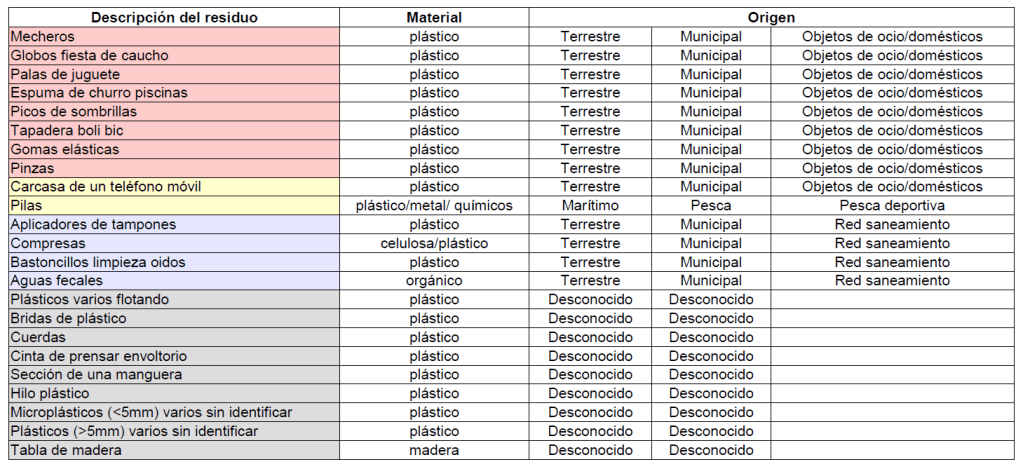 | Descripción del residuo | Material | Origen | | |
|---|---|---|---|---|
| Mecheros | plástico | Terrestre | Municipal | Objetos de ocio/domésticos |
| Globos fiesta de caucho | plástico | Terrestre | Municipal | Objetos de ocio/domésticos |
| Palas de juguete | plástico | Terrestre | Municipal | Objetos de ocio/domésticos |
| Espuma de churro piscinas | plástico | Terrestre | Municipal | Objetos de ocio/domésticos |
| Picos de sombrillas | plástico | Terrestre | Municipal | Objetos de ocio/domésticos |
| Tapadera boli bic | plástico | Terrestre | Municipal | Objetos de ocio/domésticos |
| Gomas elásticas | plástico | Terrestre | Municipal | Objetos de ocio/domésticos |
| Pinzas | plástico | Terrestre | Municipal | Objetos de ocio/domésticos |
| Carcasa de un teléfono móvil | plástico | Terrestre | Municipal | Objetos de ocio/domésticos |
| Pilas | plástico/metal/ químicos | Marítimo | Pesca | Pesca deportiva |
| Aplicadores de tampones | plástico | Terrestre | Municipal | Red saneamiento |
| Compresas | celulosa/plástico | Terrestre | Municipal | Red saneamiento |
| Bastoncillos limpieza oidos | plástico | Terrestre | Municipal | Red saneamiento |
| Aguas fecales | orgánico | Terrestre | Municipal | Red saneamiento |
| Plásticos varios flotando | plástico | Desconocido | Desconocido | |
| Bridas de plástico | plástico | Desconocido | Desconocido | |
| Cuerdas | plástico | Desconocido | Desconocido | |
| Cinta de prensar envoltorio | plástico | Desconocido | Desconocido | |
| Sección de una manguera | plástico | Desconocido | Desconocido | |
| Hilo plástico | plástico | Desconocido | Desconocido | |
| Microplásticos (<5mm) varios sin identificar | plástico | Desconocido | Desconocido | |
| Plásticos (>5mm) varios sin identificar | plástico | Desconocido | Desconocido | |
| Tabla de madera | madera | Desconocido | Desconocido | |